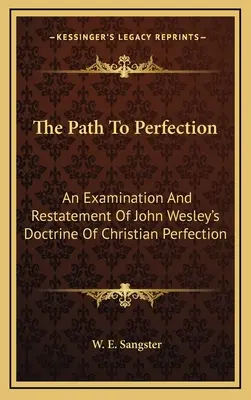 —KESSINGER'S LEGACY REPRINTS—

The Path To Perfection

An Examination And Restatement Of John Wesley's Doctrine Of Christian Perfection

W. E. Sangster